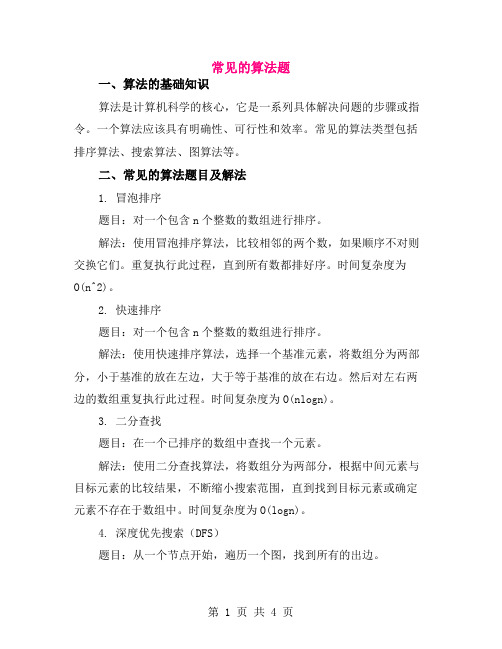 常见的算法题

一、算法的基础知识

算法是计算机科学的核心，它是一系列具体解决问题的步骤或指令。一个算法应该具有明确性、可行性和效率。常见的算法类型包括排序算法、搜索算法、图算法等。

二、常见的算法题目及解法

1. 冒泡排序

题目：对一个包含 n 个整数的数组进行排序。

解法：使用冒泡排序算法，比较相邻的两个数，如果顺序不对则交换它们。重复执行此过程，直到所有数都排好序。时间复杂度为 O(n^2)。

2. 快速排序

题目：对一个包含 n 个整数的数组进行排序。

解法：使用快速排序算法，选择一个基准元素，将数组分为两部分，小于基准的放在左边，大于等于基准的放在右边。然后对左右两边的数组重复执行此过程。时间复杂度为 O(nlogn)。

3. 二分查找

题目：在一个已排序的数组中查找一个元素。

解法：使用二分查找算法，将数组分为两部分，根据中间元素与目标元素的比较结果，不断缩小搜索范围，直到找到目标元素或确定元素不存在于数组中。时间复杂度为 O(logn)。

4. 深度优先搜索（DFS）

题目：从一个节点开始，遍历一个图，找到所有的出边。

第 1 页 共 4 页